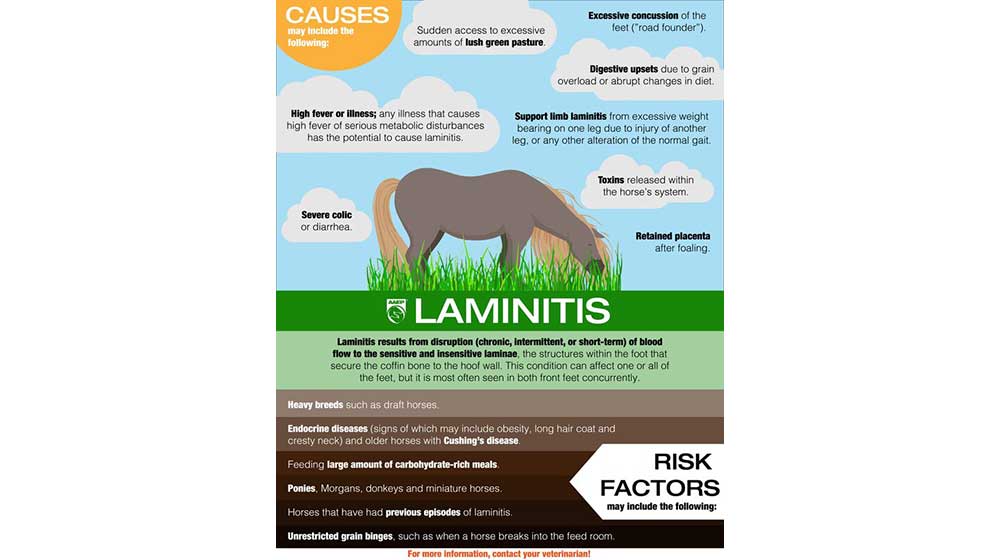 CAUSES
may include the following:

Sudden access to excessive amounts of lush green pasture.

Excessive concussion of the feet ("road founder").

Digestive upsets due to grain overload or abrupt changes in diet.

High fever or illness; any illness that causes high fever of serious metabolic disturbances has the potential to cause laminitis.

Support limb laminitis from excessive weight bearing on one leg due to injury of another leg, or any other alteration of the normal gait.

Toxins released within the horse's system.

Severe colic or diarrhea.

Retained placenta after foaling.

LAMINITIS

Laminitis results from disruption (chronic, intermittent, or short-term) of blood flow to the sensitive and insensitive laminae, the structures within the foot that secure the coffin bone to the hoof wall. This condition can affect one or all of the feet, but it is most often seen in both front feet concurrently.

Heavy breeds such as draft horses.

Endocrine diseases (signs of which may include obesity, long hair coat and cresty neck) and older horses with Cushing's disease.

Feeding large amount of carbohydrate-rich meals.

Ponies, Morgans, donkeys and miniature horses.

Horses that have had previous episodes of laminitis.

Unrestricted grain binges, such as when a horse breaks into the feed room.

RISK FACTORS
may include the following:

For more information, contact your veterinarian!